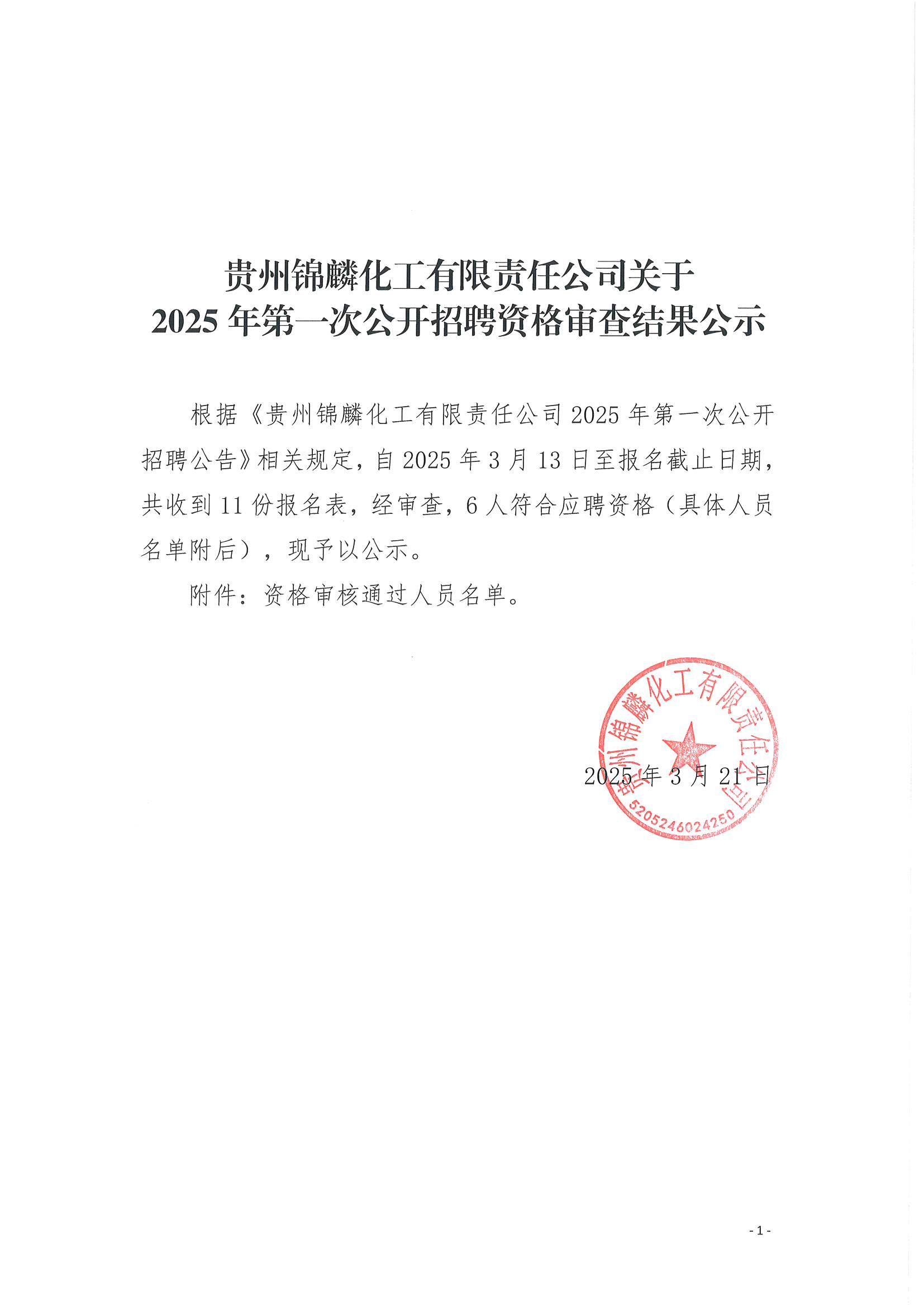 贵州锦麟化工有限责任公司关于
2025 年第一次公开招聘资格审查结果公示

根据《贵州锦麟化工有限责任公司 2025 年第一次公开招聘公告》相关规定，自 2025 年 3 月 13 日至报名截止日期，共收到 11 份报名表，经审查，6 人符合应聘资格（具体人员名单附后），现予以公示。

附件：资格审核通过人员名单。

贵州锦麟化工有限责任公司
5205246024250

2025 年 3 月 21 日

- 1 -